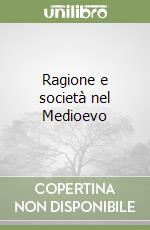 unilibro

Ragione e società nel Medioevo

COPERTINA NON DISPONIBILE